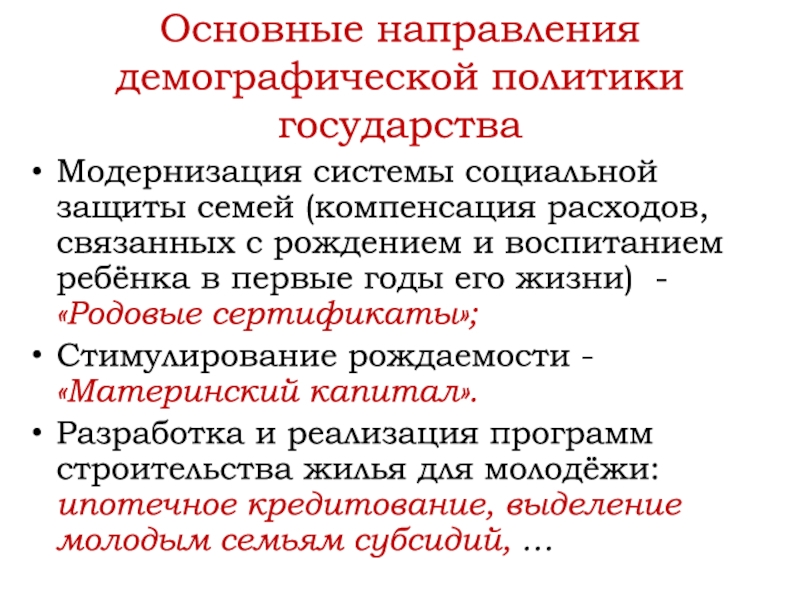 Основные направления демографической политики государства

• Модернизация системы социальной защиты семей (компенсация расходов, связанных с рождением и воспитанием ребёнка в первые годы его жизни) - «Родовые сертификаты»;

• Стимулирование рождаемости - «Материнский капитал».

• Разработка и реализация программ строительства жилья для молодёжи: ипотечное кредитование, выделение молодым семьям субсидий, …